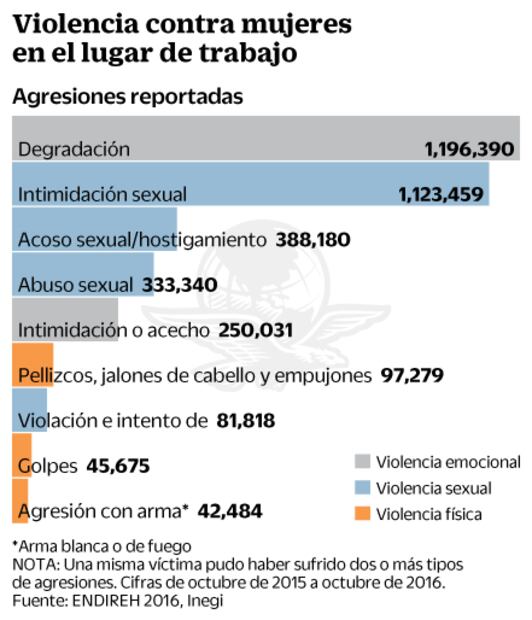 Violencia contra mujeres en el lugar de trabajo

Agresiones reportadas

Degradación 1,196,390

Intimidación sexual 1,123,459

Acoso sexual/hostigamiento 388,180

Abuso sexual 333,340

Intimidación o acecho 250,031

Pellizcos, jalones de cabello y empujones 97,279

Violación e intento de 81,818

Golpes 45,675

Agresión con arma* 42,484

Violencia emocional
Violencia sexual
Violencia física

*Arma blanca o de fuego
NOTA: Una misma víctima pudo haber sufrido dos o más tipos de agresiones. Cifras de octubre de 2015 a octubre de 2016.
Fuente: ENDIREH 2016, Inegi